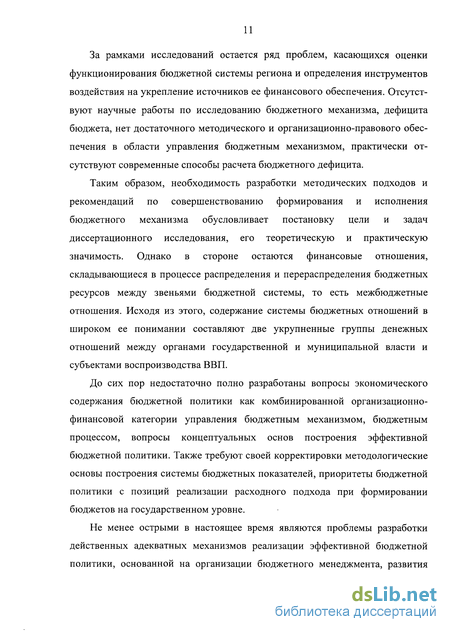 11

За рамками исследований остается ряд проблем, касающихся оценки функционирования бюджетной системы региона и определения инструментов воздействия на укрепление источников ее финансового обеспечения. Отсутствуют научные работы по исследованию бюджетного механизма, дефицита бюджета, нет достаточного методического и организационно-правового обеспечения в области управления бюджетным механизмом, практически отсутствуют современные способы расчета бюджетного дефицита.

Таким образом, необходимость разработки методических подходов и рекомендаций по совершенствованию формирования и исполнения бюджетного механизма обусловливает постановку цели и задач диссертационного исследования, его теоретическую и практическую значимость. Однако в стороне остаются финансовые отношения, складывающиеся в процессе распределения и перераспределения бюджетных ресурсов между звеньями бюджетной системы, то есть межбюджетные отношения. Исходя из этого, содержание системы бюджетных отношений в широком ее понимании составляют две укрупненные группы денежных отношений между органами государственной и муниципальной власти и субъектами воспроизводства ВВП.

До сих пор недостаточно полно разработаны вопросы экономического содержания бюджетной политики как комбинированной организационно-финансовой категории управления бюджетным механизмом, бюджетным процессом, вопросы концептуальных основ построения эффективной бюджетной политики. Также требуют своей корректировки методологические основы построения системы бюджетных показателей, приоритеты бюджетной политики с позиций реализации расходного подхода при формировании бюджетов на государственном уровне.

Не менее острыми в настоящее время являются проблемы разработки действенных адекватных механизмов реализации эффективной бюджетной политики, основанной на организации бюджетного менеджмента, развития

dsLib.net
библиотека диссертаций